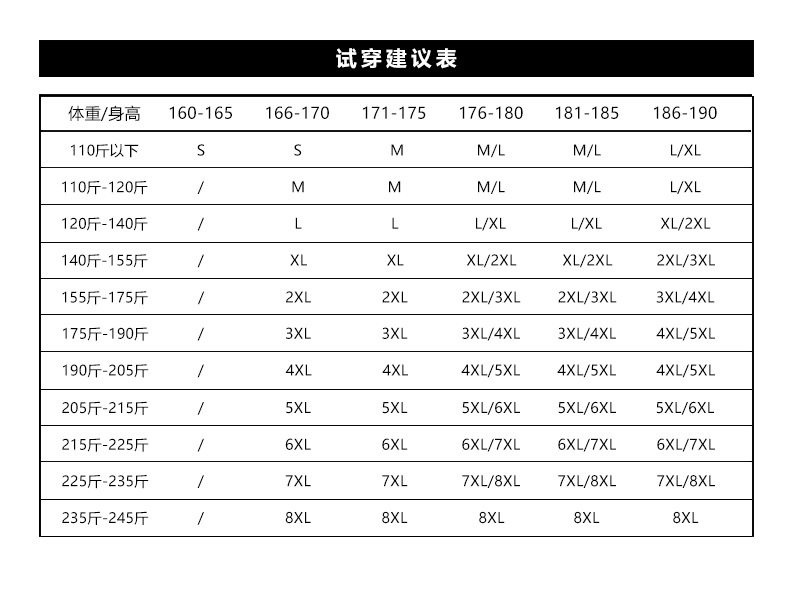 试穿建议表

| 体重/身高 | 160-165 | 166-170 | 171-175 | 176-180 | 181-185 | 186-190 |
|---|---|---|---|---|---|---|
| 110斤以下 | S | S | M | M/L | M/L | L/XL |
| 110斤-120斤 | / | M | M | M/L | M/L | L/XL |
| 120斤-140斤 | / | L | L | L/XL | L/XL | XL/2XL |
| 140斤-155斤 | / | XL | XL | XL/2XL | XL/2XL | 2XL/3XL |
| 155斤-175斤 | / | 2XL | 2XL | 2XL/3XL | 2XL/3XL | 3XL/4XL |
| 175斤-190斤 | / | 3XL | 3XL | 3XL/4XL | 3XL/4XL | 4XL/5XL |
| 190斤-205斤 | / | 4XL | 4XL | 4XL/5XL | 4XL/5XL | 4XL/5XL |
| 205斤-215斤 | / | 5XL | 5XL | 5XL/6XL | 5XL/6XL | 5XL/6XL |
| 215斤-225斤 | / | 6XL | 6XL | 6XL/7XL | 6XL/7XL | 6XL/7XL |
| 225斤-235斤 | / | 7XL | 7XL | 7XL/8XL | 7XL/8XL | 7XL/8XL |
| 235斤-245斤 | / | 8XL | 8XL | 8XL | 8XL | 8XL |